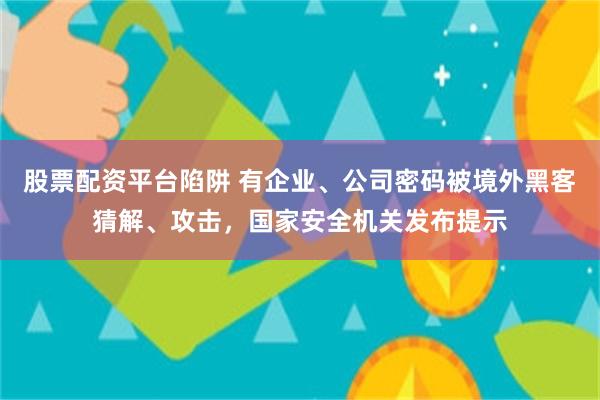 股票配资平台陷阱 有企业、公司密码被境外黑客猜解、攻击，国家安全机关发布提示